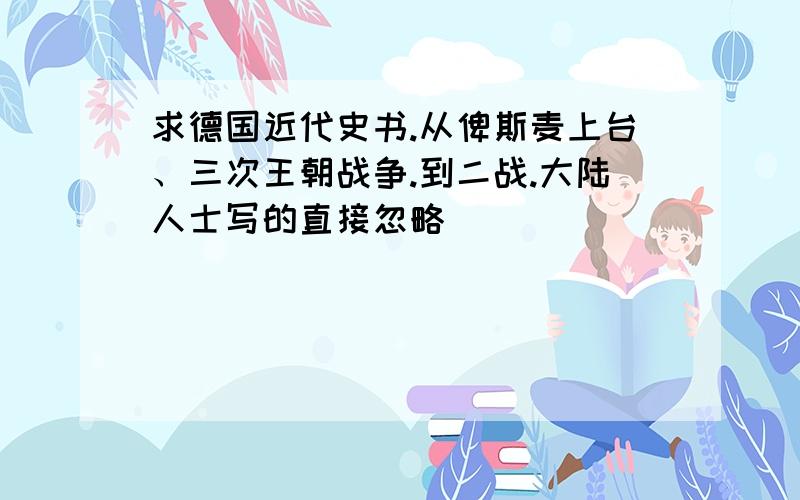 求德国近代史书.从俾斯麦上台、三次王朝战争.到二战.大陆人士写的直接忽略